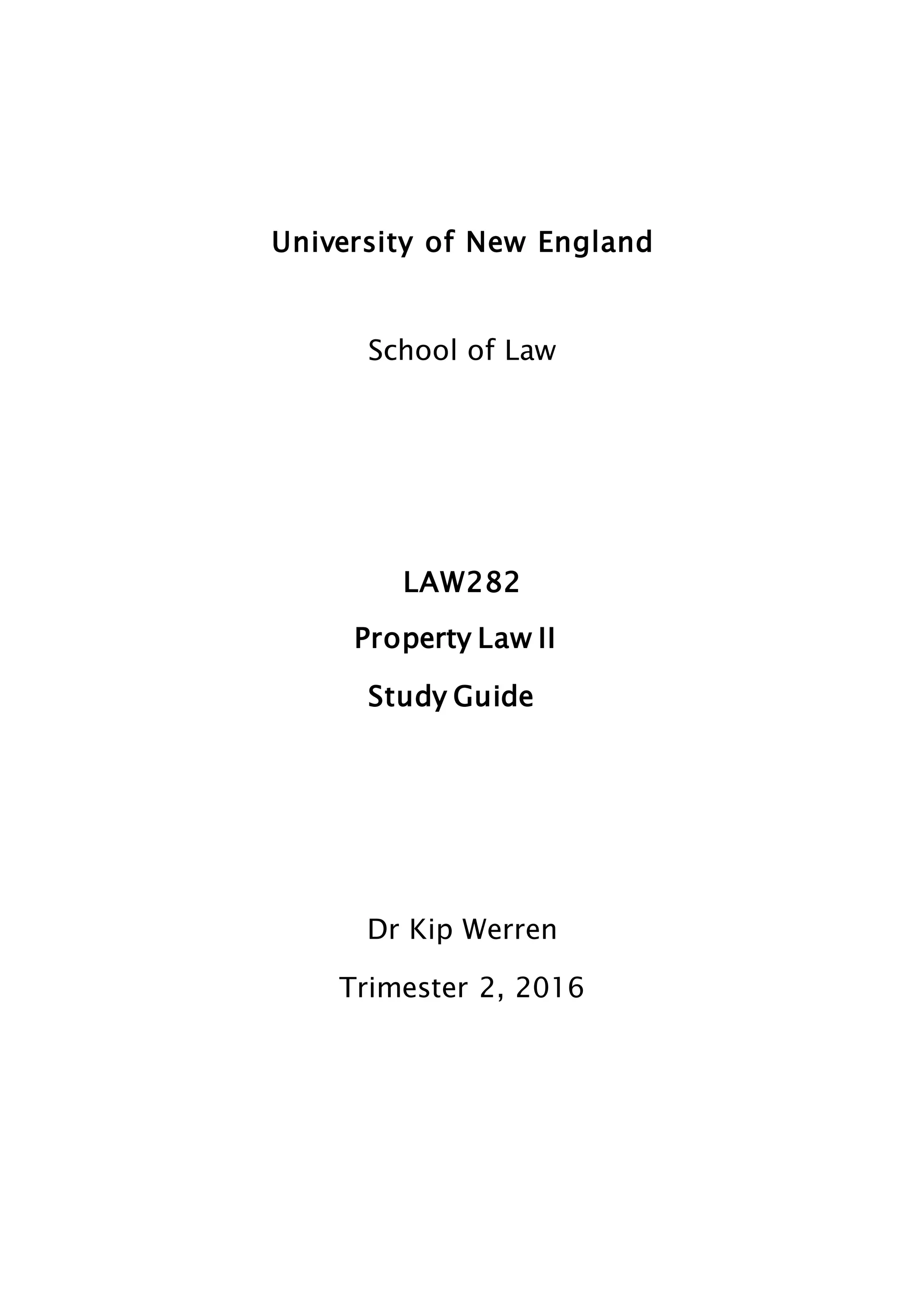 University of New England

School of Law

LAW282

Property Law II

Study Guide

Dr Kip Werren

Trimester 2, 2016